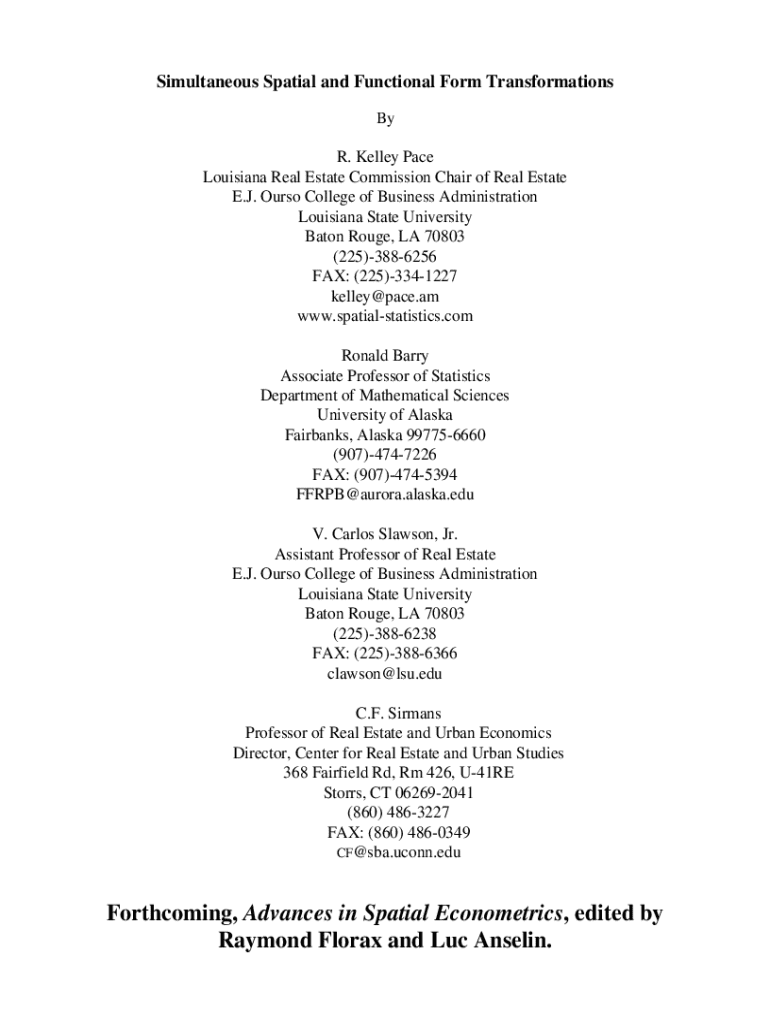 Simultaneous Spatial and Functional Form Transformations

By

R. Kelley Pace
Louisiana Real Estate Commission Chair of Real Estate
E.J. Ourso College of Business Administration
Louisiana State University
Baton Rouge, LA 70803
(225)-388-6256
FAX: (225)-334-1227
kelley@pace.am
www.spatial-statistics.com

Ronald Barry
Associate Professor of Statistics
Department of Mathematical Sciences
University of Alaska
Fairbanks, Alaska 99775-6660
(907)-474-7226
FAX: (907)-474-5394
FFRPB@aurora.alaska.edu

V. Carlos Slawson, Jr.
Assistant Professor of Real Estate
E.J. Ourso College of Business Administration
Louisiana State University
Baton Rouge, LA 70803
(225)-388-6238
FAX: (225)-388-6366
clawson@lsu.edu

C.F. Sirmans
Professor of Real Estate and Urban Economics
Director, Center for Real Estate and Urban Studies
368 Fairfield Rd, Rm 426, U-41RE
Storrs, CT 06269-2041
(860) 486-3227
FAX: (860) 486-0349
CF@sba.uconn.edu

Forthcoming, Advances in Spatial Econometrics, edited by Raymond Florax and Luc Anselin.